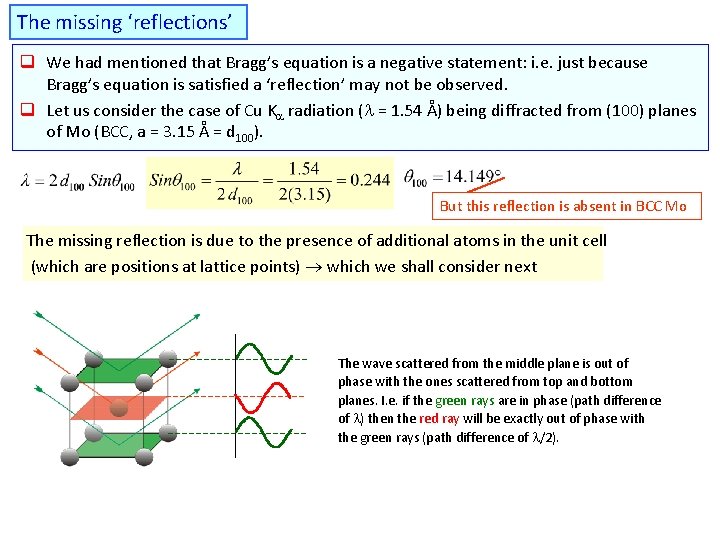 The missing 'reflections'

☐ We had mentioned that Bragg's equation is a negative statement: i.e. just because Bragg's equation is satisfied a 'reflection' may not be observed.

☐ Let us consider the case of Cu $K_\alpha$ radiation ($\lambda$ = 1.54 Å) being diffracted from (100) planes of Mo (BCC, a = 3.15 Å = $d_{100}$).

$\lambda = 2 d_{100} Sin\theta_{100}$ $Sin\theta_{100} = \frac{\lambda}{2 d_{100}} = \frac{1.54}{2(3.15)} = 0.244$ $\theta_{100} = 14.149°$

But this reflection is absent in BCC Mo

The missing reflection is due to the presence of additional atoms in the unit cell (which are positions at lattice points) → which we shall consider next

The wave scattered from the middle plane is out of phase with the ones scattered from top and bottom planes. I.e. if the green rays are in phase (path difference of $\lambda$) then the red ray will be exactly out of phase with the green rays (path difference of $\lambda/2$).